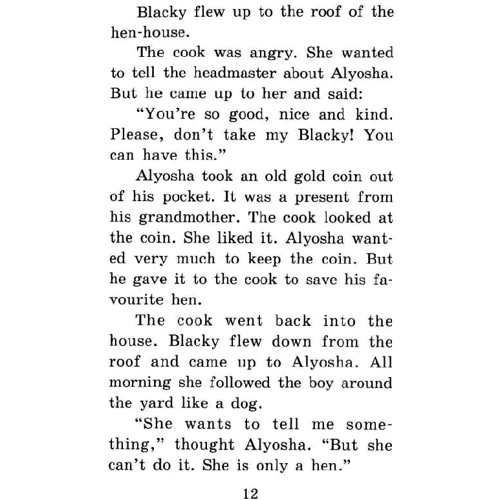 Blacky flew up to the roof of the hen-house.

The cook was angry. She wanted to tell the headmaster about Alyosha. But he came up to her and said:

"You're so good, nice and kind. Please, don't take my Blacky! You can have this."

Alyosha took an old gold coin out of his pocket. It was a present from his grandmother. The cook looked at the coin. She liked it. Alyosha wanted very much to keep the coin. But he gave it to the cook to save his favourite hen.

The cook went back into the house. Blacky flew down from the roof and came up to Alyosha. All morning she followed the boy around the yard like a dog.

"She wants to tell me something," thought Alyosha. "But she can't do it. She is only a hen."

12